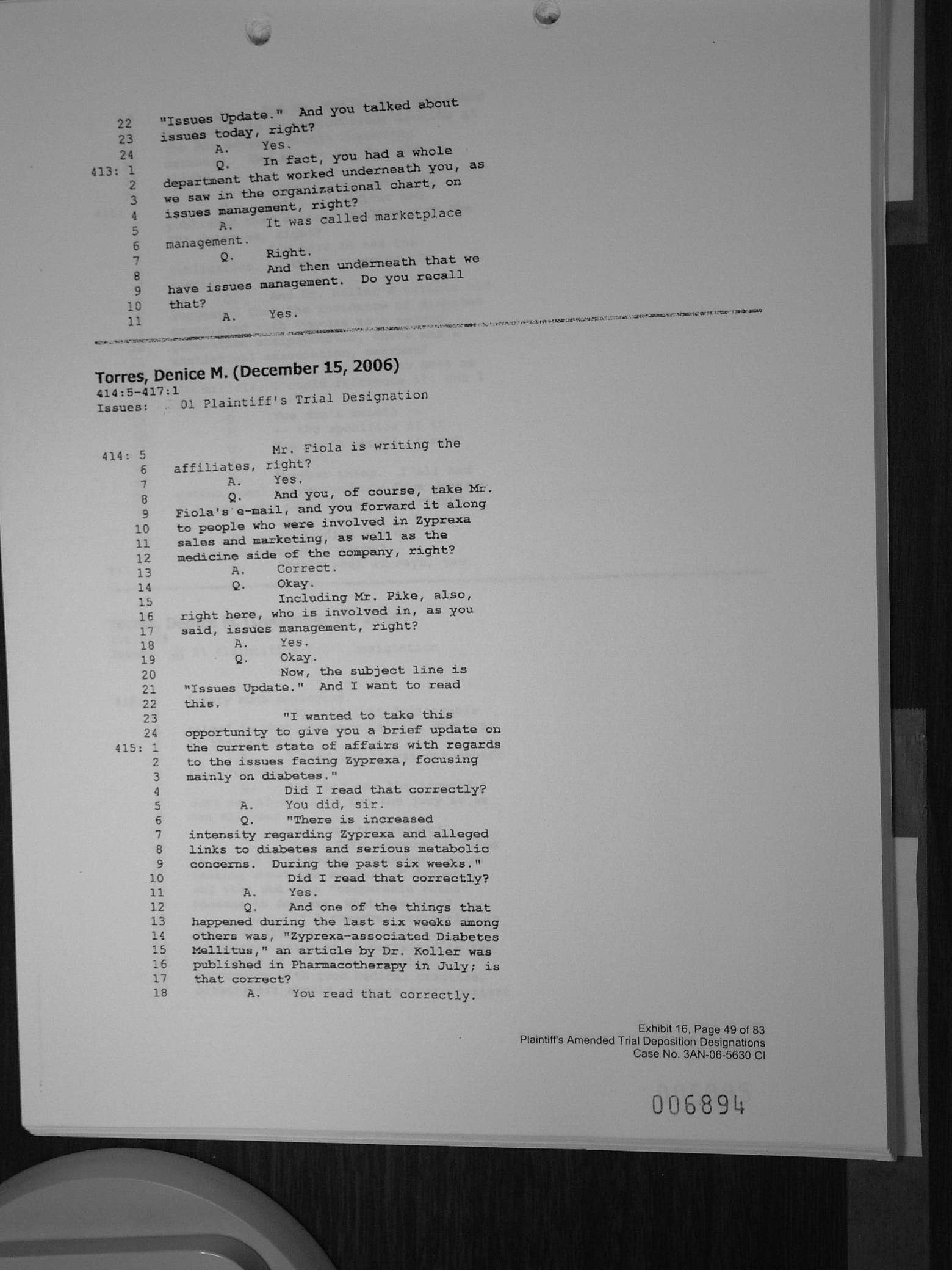 22 "Issues Update." And you talked about
23 issues today, right?
24 A. Yes.
413: 1 Q. In fact, you had a whole
2 department that worked underneath you, as
3 we saw in the organizational chart, on
4 issues management, right?
5 A. It was called marketplace
6 management.
7 Q. Right.
8 And then underneath that we
9 have issues management. Do you recall
10 that?
11 A. Yes.

Torres, Denice M. (December 15, 2006)
414:5-417:1
Issues: 01 Plaintiff's Trial Designation

414: 5 Mr. Fiola is writing the
6 affiliates, right?
7 A. Yes.
8 Q. And you, of course, take Mr.
9 Fiola's e-mail, and you forward it along
10 to people who were involved in Zyprexa
11 sales and marketing, as well as the
12 medicine side of the company, right?
13 A. Correct.
14 Q. Okay.
15 Including Mr. Pike, also,
16 right here, who is involved in, as you
17 said, issues management, right?
18 A. Yes.
19 Q. Okay.
20 Now, the subject line is
21 "Issues Update." And I want to read
22 this.
23 "I wanted to take this
24 opportunity to give you a brief update on
415: 1 the current state of affairs with regards
2 to the issues facing Zyprexa, focusing
3 mainly on diabetes."
4 Did I read that correctly?
5 A. You did, sir.
6 Q. "There is increased
7 intensity regarding Zyprexa and alleged
8 links to diabetes and serious metabolic
9 concerns. During the past six weeks."
10 Did I read that correctly?
11 A. Yes.
12 Q. And one of the things that
13 happened during the last six weeks among
14 others was, "Zyprexa-associated Diabetes
15 Mellitus," an article by Dr. Koller was
16 published in Pharmacotherapy in July; is
17 that correct?
18 A. You read that correctly.

Exhibit 16, Page 49 of 83
Plaintiff's Amended Trial Deposition Designations
Case No. 3AN-06-5630 CI

006894